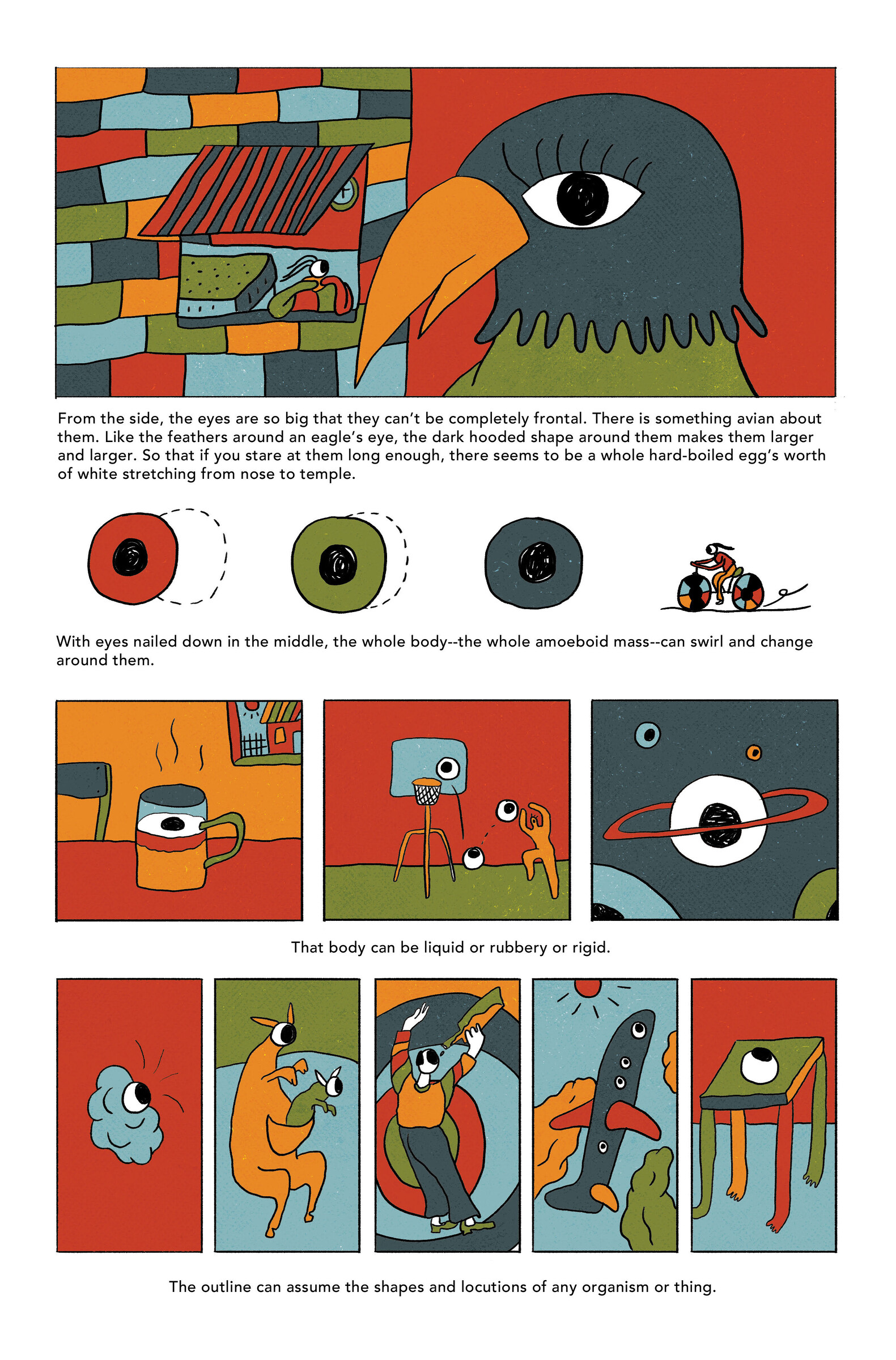 From the side, the eyes are so big that they can't be completely frontal. There is something avian about them. Like the feathers around an eagle's eye, the dark hooded shape around them makes them larger and larger. So that if you stare at them long enough, there seems to be a whole hard-boiled egg's worth of white stretching from nose to temple.

With eyes nailed down in the middle, the whole body--the whole amoeboid mass--can swirl and change around them.

That body can be liquid or rubbery or rigid.

The outline can assume the shapes and locutions of any organism or thing.